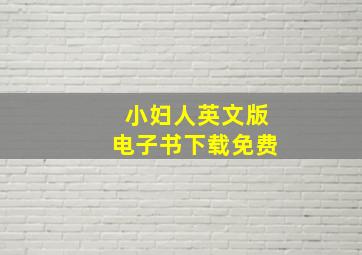 小妇人英文版
电子书下载免费